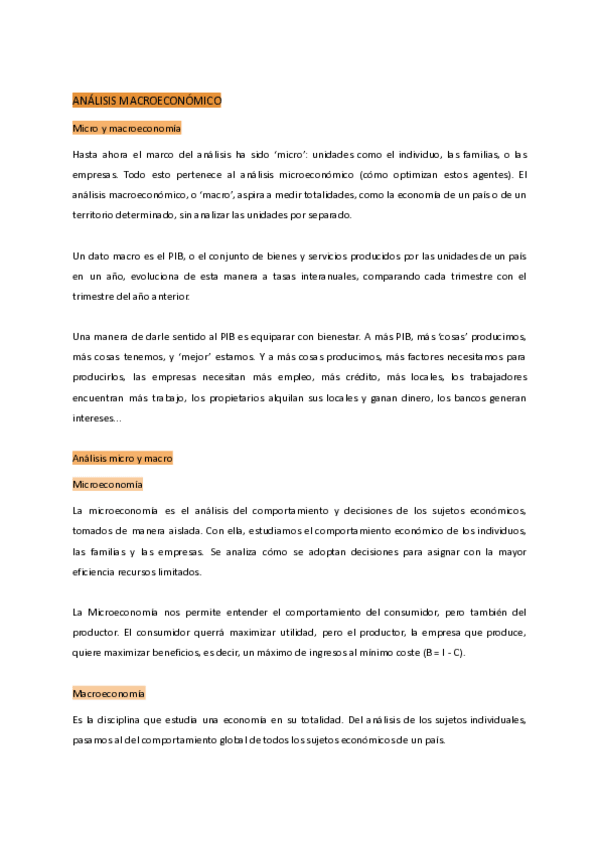 ANÁLISIS MACROECONÓMICO

Micro y macroeconomía

Hasta ahora el marco del análisis ha sido 'micro': unidades como el individuo, las familias, o las empresas. Todo esto pertenece al análisis microeconómico (cómo optimizan estos agentes). El análisis macroeconómico, o 'macro', aspira a medir totalidades, como la economía de un país o de un territorio determinado, sin analizar las unidades por separado.

Un dato macro es el PIB, o el conjunto de bienes y servicios producidos por las unidades de un país en un año, evoluciona de esta manera a tasas interanuales, comparando cada trimestre con el trimestre del año anterior.

Una manera de darle sentido al PIB es equiparar con bienestar. A más PIB, más 'cosas' producimos, más cosas tenemos, y 'mejor' estamos. Y a más cosas producimos, más factores necesitamos para producirlos, las empresas necesitan más empleo, más crédito, más locales, los trabajadores encuentran más trabajo, los propietarios alquilan sus locales y ganan dinero, los bancos generan intereses...

Análisis micro y macro

Microeconomía

La microeconomía es el análisis del comportamiento y decisiones de los sujetos económicos, tomados de manera aislada. Con ella, estudiamos el comportamiento económico de los individuos, las familias y las empresas. Se analiza cómo se adoptan decisiones para asignar con la mayor eficiencia recursos limitados.

La Microeconomía nos permite entender el comportamiento del consumidor, pero también del productor. El consumidor querrá maximizar utilidad, pero el productor, la empresa que produce, quiere maximizar beneficios, es decir, un máximo de ingresos al mínimo coste (B = I - C).

Macroeconomía

Es la disciplina que estudia una economía en su totalidad. Del análisis de los sujetos individuales, pasamos al del comportamiento global de todos los sujetos económicos de un país.